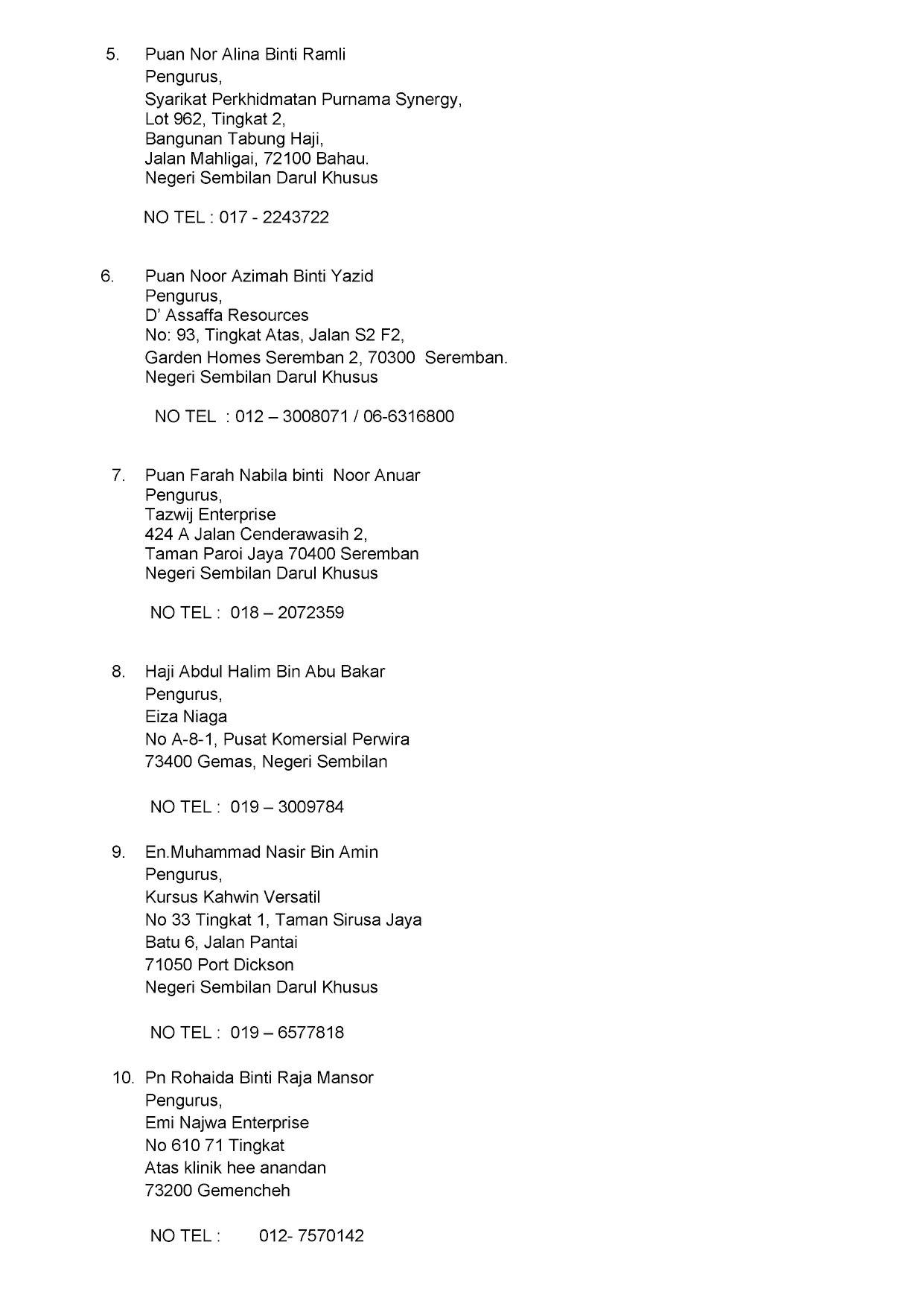 5. Puan Nor Alina Binti Ramli
Pengurus,
Syarikat Perkhidmatan Purnama Synergy,
Lot 962, Tingkat 2,
Bangunan Tabung Haji,
Jalan Mahligai, 72100 Bahau.
Negeri Sembilan Darul Khusus

NO TEL : 017 - 2243722

6. Puan Noor Azimah Binti Yazid
Pengurus,
D' Assaffa Resources
No: 93, Tingkat Atas, Jalan S2 F2,
Garden Homes Seremban 2, 70300 Seremban.
Negeri Sembilan Darul Khusus

NO TEL : 012 – 3008071 / 06-6316800

7. Puan Farah Nabila binti Noor Anuar
Pengurus,
Tazwij Enterprise
424 A Jalan Cenderawasih 2,
Taman Paroi Jaya 70400 Seremban
Negeri Sembilan Darul Khusus

NO TEL : 018 – 2072359

8. Haji Abdul Halim Bin Abu Bakar
Pengurus,
Eiza Niaga
No A-8-1, Pusat Komersial Perwira
73400 Gemas, Negeri Sembilan

NO TEL : 019 – 3009784

9. En.Muhammad Nasir Bin Amin
Pengurus,
Kursus Kahwin Versatil
No 33 Tingkat 1, Taman Sirusa Jaya
Batu 6, Jalan Pantai
71050 Port Dickson
Negeri Sembilan Darul Khusus

NO TEL : 019 – 6577818

10. Pn Rohaida Binti Raja Mansor
Pengurus,
Emi Najwa Enterprise
No 610 71 Tingkat
Atas klinik hee anandan
73200 Gemencheh

NO TEL : 012- 7570142